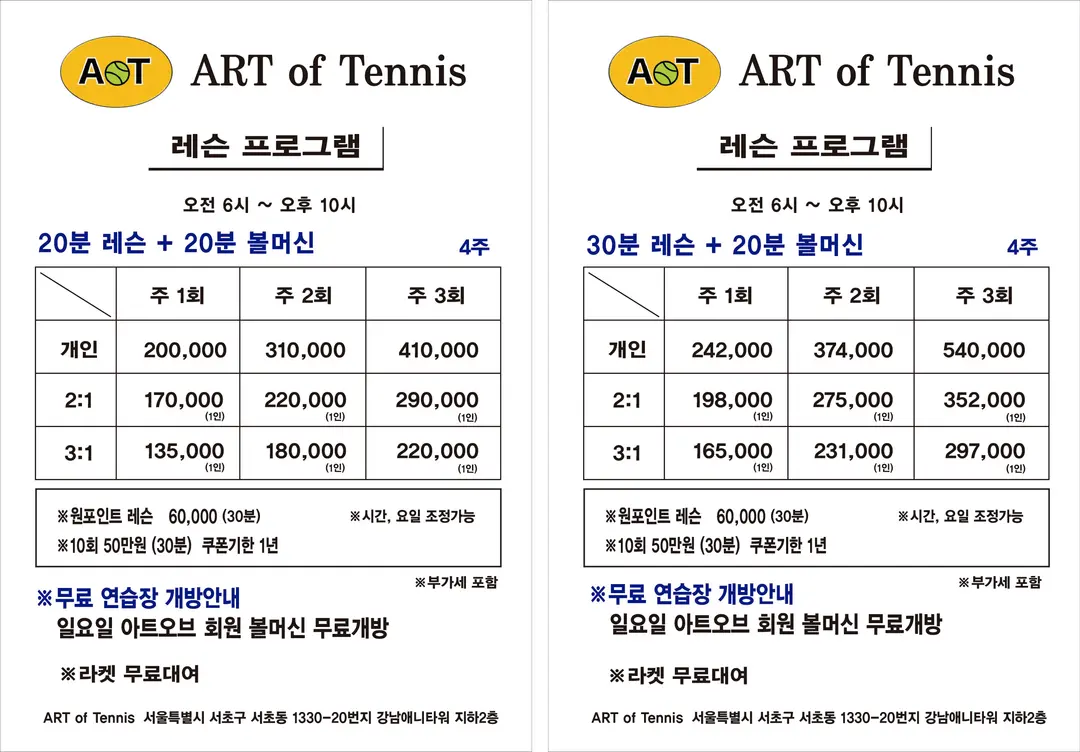 AOT ART of Tennis

레슨 프로그램

오전 6시 ~ 오후 10시

20분 레슨 + 20분 볼머신 4주

| | 주 1회 | 주 2회 | 주 3회 |
|---|---|---|---|
| 개인 | 200,000 | 310,000 | 410,000 |
| 2:1 | 170,000 (1인) | 220,000 (1인) | 290,000 (1인) |
| 3:1 | 135,000 (1인) | 180,000 (1인) | 220,000 (1인) |

※원포인트 레슨 60,000 (30분) ※시간, 요일 조정가능
※10회 50만원 (30분) 쿠폰기한 1년

※부가세 포함

※무료 연습장 개방안내
일요일 아트오브 회원 볼머신 무료개방

※라켓 무료대여

ART of Tennis 서울특별시 서초구 서초동 1330-20번지 강남애니타워 지하2층

AOT ART of Tennis

레슨 프로그램

오전 6시 ~ 오후 10시

30분 레슨 + 20분 볼머신 4주

| | 주 1회 | 주 2회 | 주 3회 |
|---|---|---|---|
| 개인 | 242,000 | 374,000 | 540,000 |
| 2:1 | 198,000 (1인) | 275,000 (1인) | 352,000 (1인) |
| 3:1 | 165,000 (1인) | 231,000 (1인) | 297,000 (1인) |

※원포인트 레슨 60,000 (30분) ※시간, 요일 조정가능
※10회 50만원 (30분) 쿠폰기한 1년

※부가세 포함

※무료 연습장 개방안내
일요일 아트오브 회원 볼머신 무료개방

※라켓 무료대여

ART of Tennis 서울특별시 서초구 서초동 1330-20번지 강남애니타워 지하2층